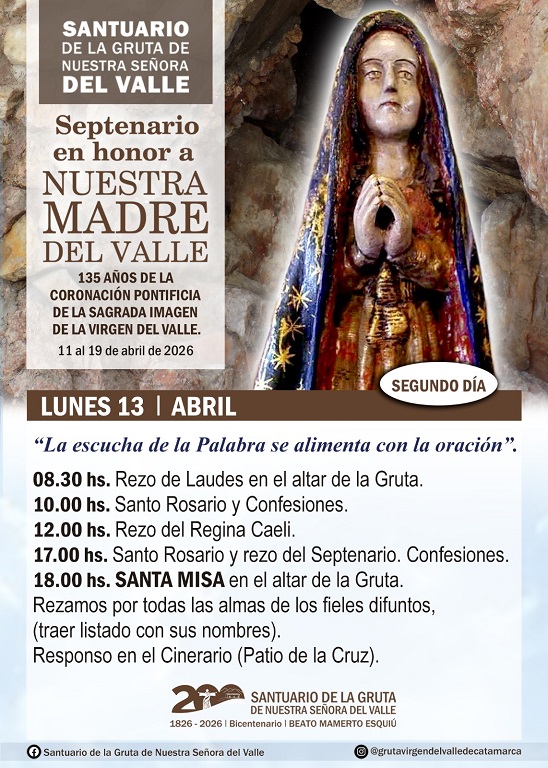 SANTUARIO
DE LA GRUTA DE
NUESTRA SEÑORA
DEL VALLE

Septenario
en honor a
NUESTRA
MADRE
DEL VALLE

135 AÑOS DE LA
CORONACIÓN PONTIFICIA
DE LA SAGRADA IMAGEN
DE LA VIRGEN DEL VALLE.

11 al 19 de abril de 2026

SEGUNDO DÍA

LUNES 13 | ABRIL

"La escucha de la Palabra se alimenta con la oración".

08.30 hs. Rezo de Laudes en el altar de la Gruta.
10.00 hs. Santo Rosario y Confesiones.
12.00 hs. Rezo del Regina Caeli.
17.00 hs. Santo Rosario y rezo del Septenario. Confesiones.
18.00 hs. SANTA MISA en el altar de la Gruta.
Rezamos por todas las almas de los fieles difuntos, (traer listado con sus nombres).
Responso en el Cinerario (Patio de la Cruz).

200
SANTUARIO DE LA GRUTA
DE NUESTRA SEÑORA DEL VALLE
1826 - 2026 | Bicentenario | BEATO MAMERTO ESQUIÚ

Santuario de la Gruta de Nuestra Señora del Valle

@grutavirgendelvalledecatamarca